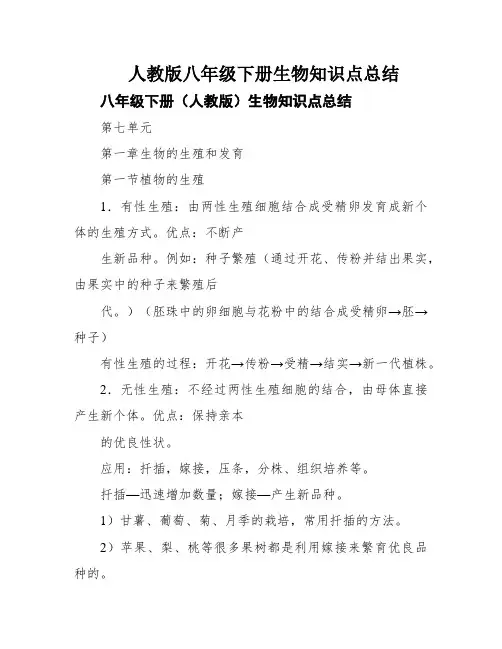 人教版八年级下册生物知识点总结

八年级下册（人教版）生物知识点总结

第七单元

第一章生物的生殖和发育

第一节植物的生殖

1．有性生殖：由两性生殖细胞结合成受精卵发育成新个体的生殖方式。优点：不断产

生新品种。例如：种子繁殖（通过开花、传粉并结出果实，由果实中的种子来繁殖后

代。）（胚珠中的卵细胞与花粉中的结合成受精卵→胚→种子）

有性生殖的过程：开花→传粉→受精→结实→新一代植株。

2．无性生殖：不经过两性生殖细胞的结合，由母体直接产生新个体。优点：保持亲本

的优良性状。

应用：扦插，嫁接，压条，分株、组织培养等。

扦插—迅速增加数量；嫁接—产生新品种。

1）甘薯、葡萄、菊、月季的栽培，常用扦插的方法。

2）苹果、梨、桃等很多果树都是利用嫁接来繁育优良品种的。